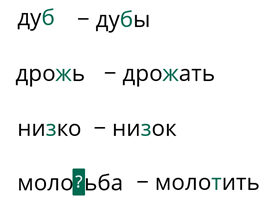 дуб – дубы

дрожь – дрожать

низко – низок

моло?ьба – молотить